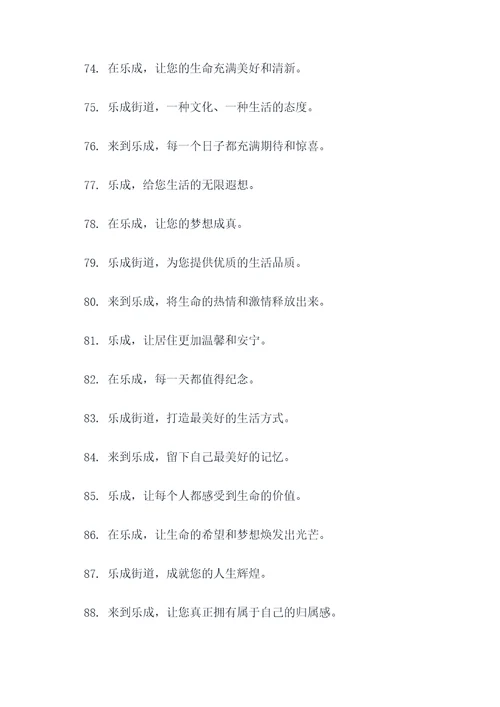 74. 在乐成，让您的生命充满美好和清新。

75. 乐成街道，一种文化、一种生活的态度。

76. 来到乐成，每一个日子都充满期待和惊喜。

77. 乐成，给您生活的无限遐想。

78. 在乐成，让您的梦想成真。

79. 乐成街道，为您提供优质的生活品质。

80. 来到乐成，将生命的热情和激情释放出来。

81. 乐成，让居住更加温馨和安宁。

82. 在乐成，每一天都值得纪念。

83. 乐成街道，打造最美好的生活方式。

84. 来到乐成，留下自己最美好的记忆。

85. 乐成，让每个人都感受到生命的价值。

86. 在乐成，让生命的希望和梦想焕发出光芒。

87. 乐成街道，成就您的人生辉煌。

88. 来到乐成，让您真正拥有属于自己的归属感。